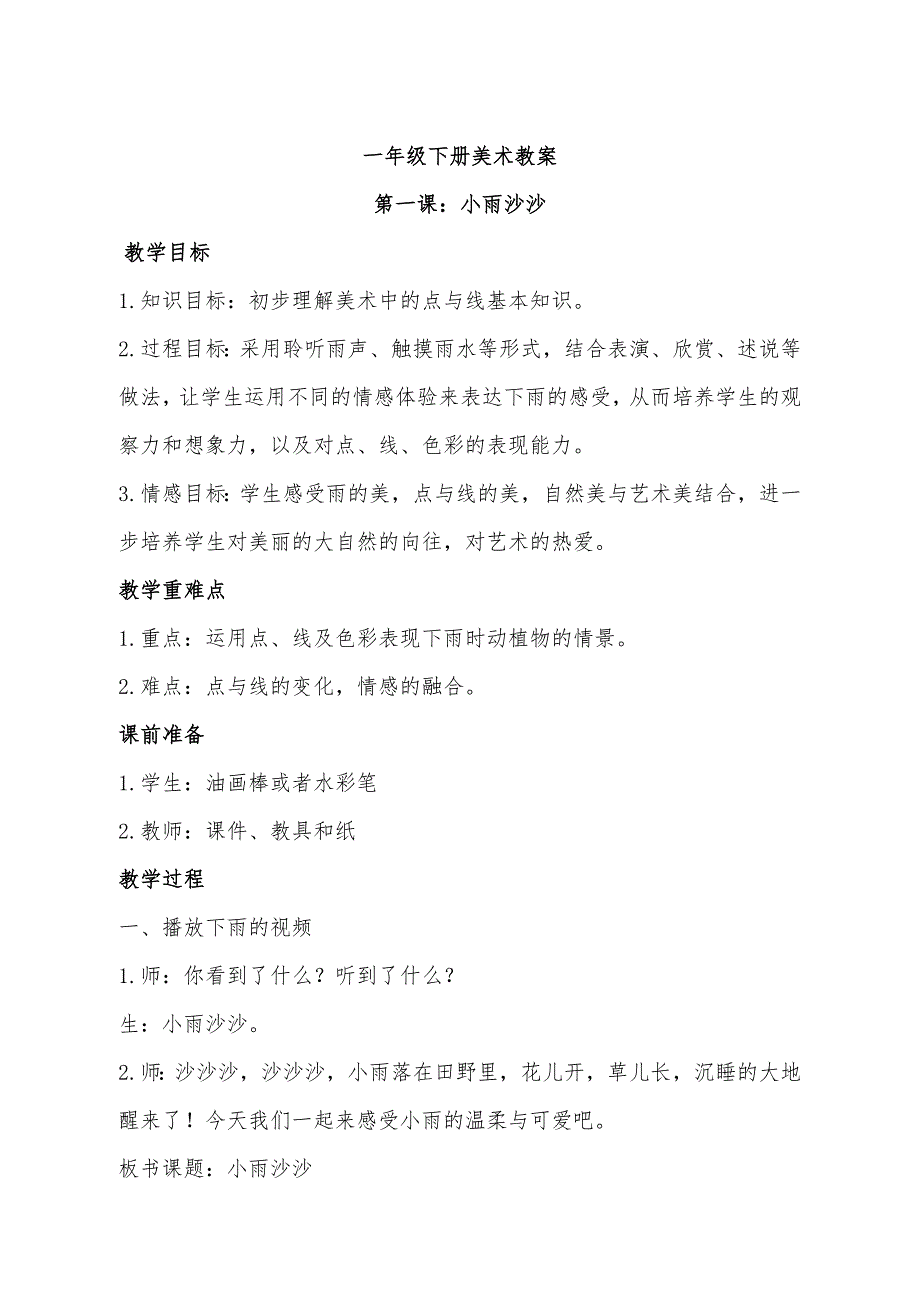 一年级下册美术教案

第一课：小雨沙沙

教学目标

1.知识目标：初步理解美术中的点与线基本知识。

2.过程目标：采用聆听雨声、触摸雨水等形式，结合表演、欣赏、述说等做法，让学生运用不同的情感体验来表达下雨的感受，从而培养学生的观察力和想象力，以及对点、线、色彩的表现能力。

3.情感目标：学生感受雨的美，点与线的美，自然美与艺术美结合，进一步培养学生对美丽的大自然的向往，对艺术的热爱。

教学重难点

1.重点：运用点、线及色彩表现下雨时动植物的情景。

2.难点：点与线的变化，情感的融合。

课前准备

1.学生：油画棒或者水彩笔

2.教师：课件、教具和纸

教学过程

一、播放下雨的视频

1.师：你看到了什么？听到了什么？

生：小雨沙沙。

2.师：沙沙沙，沙沙沙，小雨落在田野里，花儿开，草儿长，沉睡的大地醒来了！今天我们一起来感受小雨的温柔与可爱吧。

板书课题：小雨沙沙